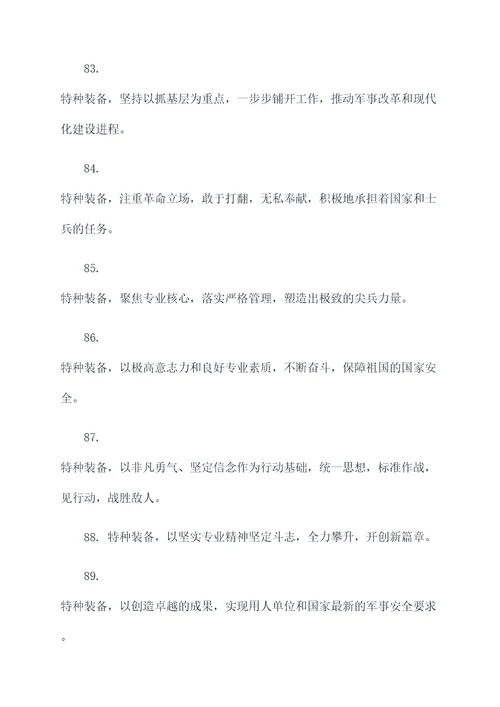 83.

特种装备，坚持以抓基层为重点，一步步铺开工作，推动军事改革和现代化建设进程。

84.

特种装备，注重革命立场，敢于打翻，无私奉献，积极地承担着国家和士兵的任务。

85.

特种装备，聚焦专业核心，落实严格管理，塑造出极致的尖兵力量。

86.

特种装备，以极高意志力和良好专业素质，不断奋斗，保障祖国的国家安全。

87.

特种装备，以非凡勇气、坚定信念作为行动基础，统一思想，标准作战，见行动，战胜敌人。

88. 特种装备，以坚实专业精神坚定斗志，全力攀升，开创新篇章。

89.

特种装备，以创造卓越的成果，实现用人单位和国家最新的军事安全要求。